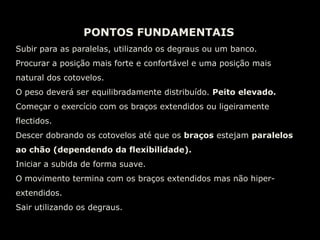 PONTOS FUNDAMENTAIS

Subir para as paralelas, utilizando os degraus ou um banco.

Procurar a posição mais forte e confortável e uma posição mais natural dos cotovelos.

O peso deverá ser equilibradamente distribuído. Peito elevado.

Começar o exercício com os braços extendidos ou ligeiramente flectidos.

Descer dobrando os cotovelos até que os braços estejam paralelos ao chão (dependendo da flexibilidade).

Iniciar a subida de forma suave.

O movimento termina com os braços extendidos mas não hiper-extendidos.

Sair utilizando os degraus.